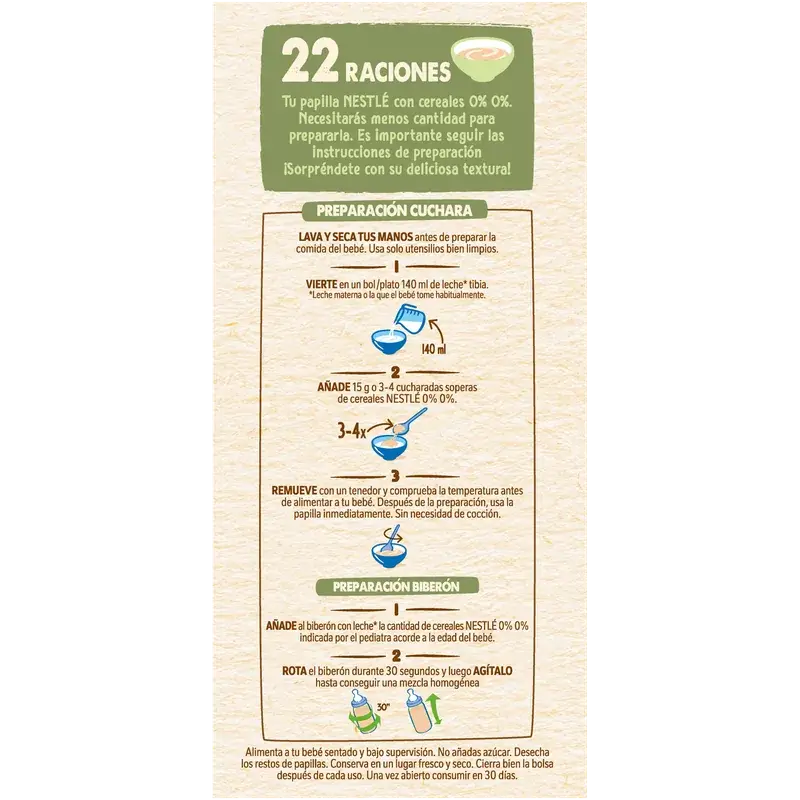 22 RACIONES

Tu papilla NESTLÉ con cereales 0% 0%. Necesitarás menos cantidad para prepararla. Es importante seguir las instrucciones de preparación ¡Sorpréndete con su deliciosa textura!

PREPARACIÓN CUCHARA

LAVA Y SECA TUS MANOS antes de preparar la comida del bebé. Usa solo utensilios bien limpios.

1

VIERTE en un bol/plato 140 ml de leche* tibia.
*Leche materna o la que el bebé tome habitualmente.

140 ml

2

AÑADE 15 g o 3-4 cucharadas soperas de cereales NESTLÉ 0% 0%.

3-4x

3

REMUEVE con un tenedor y comprueba la temperatura antes de alimentar a tu bebé. Después de la preparación, usa la papilla inmediatamente. Sin necesidad de cocción.

PREPARACIÓN BIBERÓN

1

AÑADE al biberón con leche* la cantidad de cereales NESTLÉ 0% 0% indicada por el pediatra acorde a la edad del bebé.

2

ROTA el biberón durante 30 segundos y luego AGÍTALO hasta conseguir una mezcla homogénea

30"

Alimenta a tu bebé sentado y bajo supervisión. No añadas azúcar. Desecha los restos de papillas. Conserva en un lugar fresco y seco. Cierra bien la bolsa después de cada uso. Una vez abierto consumir en 30 días.